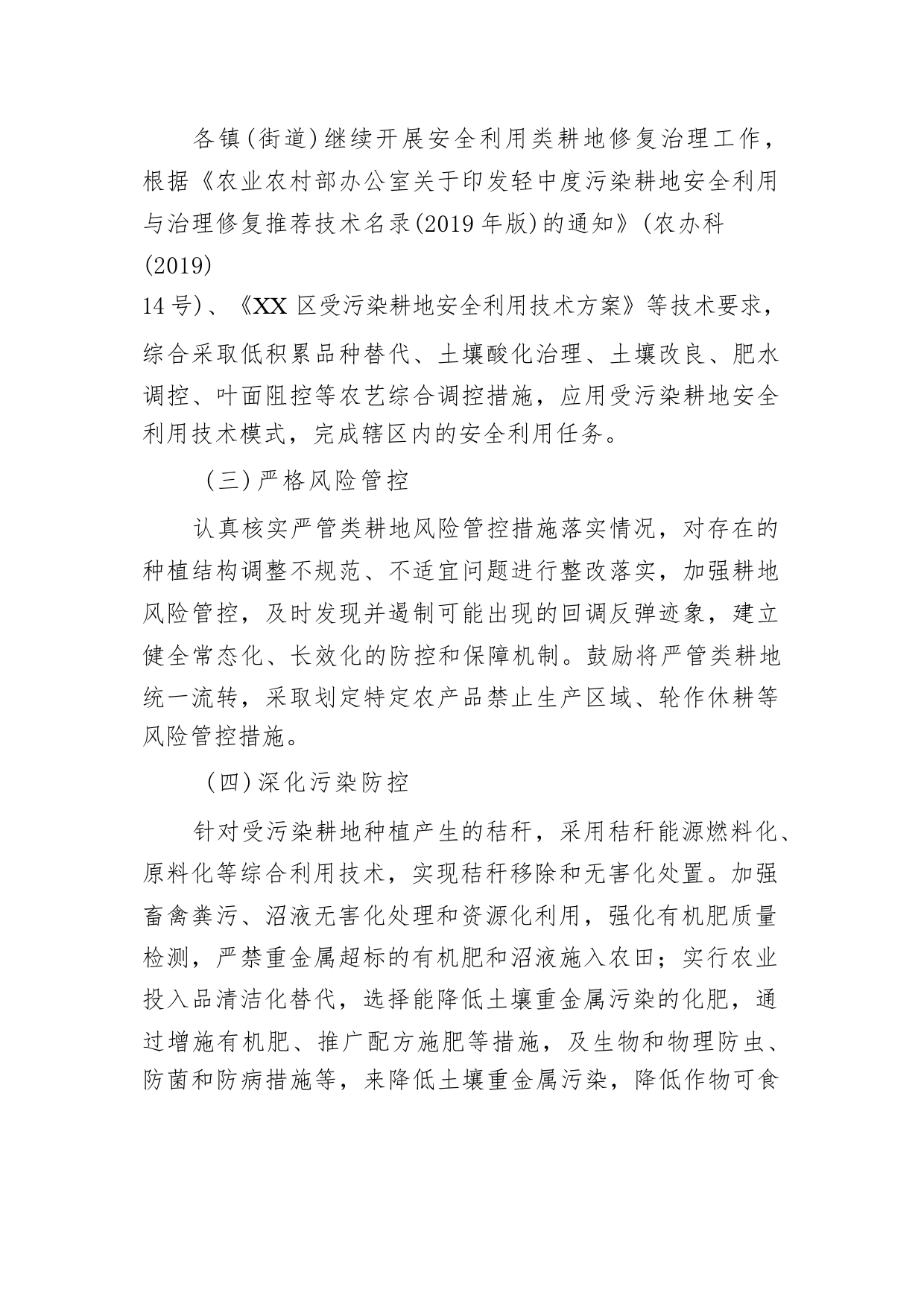 各镇(街道)继续开展安全利用类耕地修复治理工作，根据《农业农村部办公室关于印发轻中度污染耕地安全利用与治理修复推荐技术名录(2019年版)的通知》(农办科(2019)14号)、《XX区受污染耕地安全利用技术方案》等技术要求，综合采取低积累品种替代、土壤酸化治理、土壤改良、肥水调控、叶面阻控等农艺综合调控措施，应用受污染耕地安全利用技术模式，完成辖区内的安全利用任务。

(三)严格风险管控

认真核实严管类耕地风险管控措施落实情况，对存在的种植结构调整不规范、不适宜问题进行整改落实，加强耕地风险管控，及时发现并遏制可能出现的回调反弹迹象，建立健全常态化、长效化的防控和保障机制。鼓励将严管类耕地统一流转，采取划定特定农产品禁止生产区域、轮作休耕等风险管控措施。

(四)深化污染防控

针对受污染耕地种植产生的秸秆，采用秸秆能源燃料化、原料化等综合利用技术，实现秸秆移除和无害化处置。加强畜禽粪污、沼液无害化处理和资源化利用，强化有机肥质量检测，严禁重金属超标的有机肥和沼液施入农田；实行农业投入品清洁化替代，选择能降低土壤重金属污染的化肥，通过增施有机肥、推广配方施肥等措施，及生物和物理防虫、防菌和防病措施等，来降低土壤重金属污染，降低作物可食